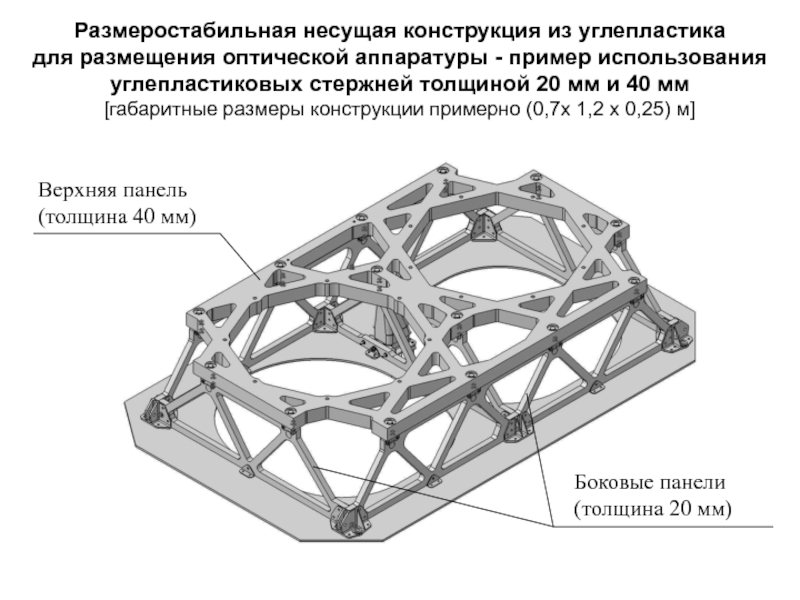 Размеростабильная несущая конструкция из углепластика для размещения оптической аппаратуры - пример использования углепластиковых стержней толщиной 20 мм и 40 мм
[габаритные размеры конструкции примерно (0,7х 1,2 х 0,25) м]

Верхняя панель
(толщина 40 мм)

Боковые панели
(толщина 20 мм)